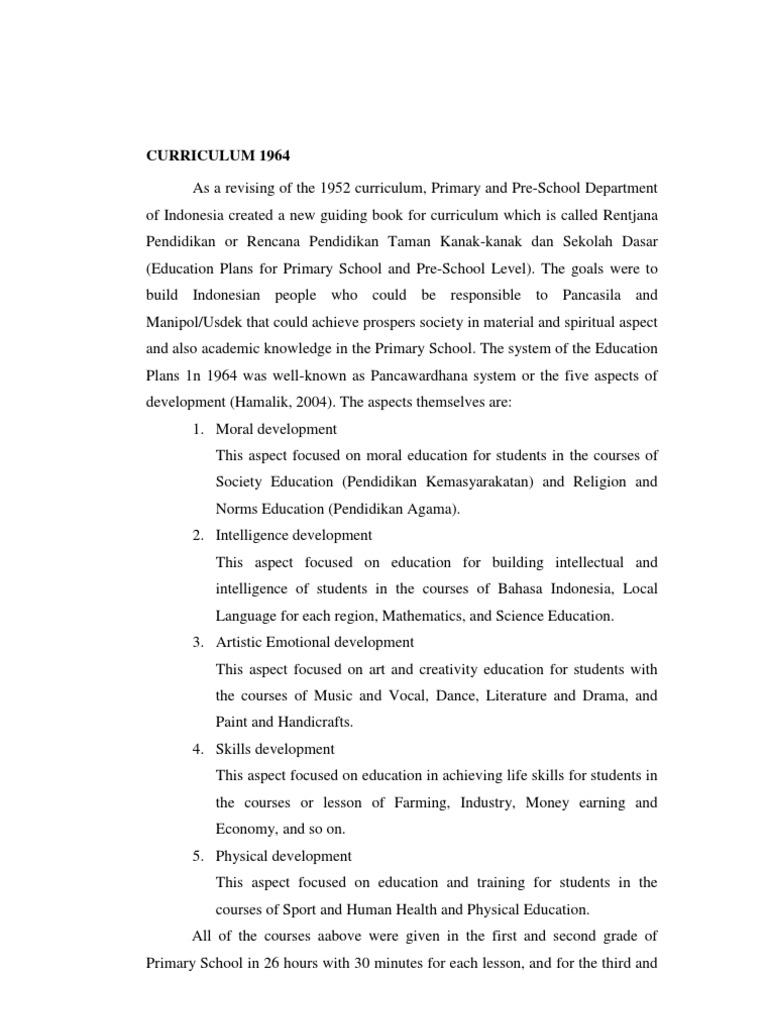 CURRICULUM 1964

As a revising of the 1952 curriculum, Primary and Pre-School Department of Indonesia created a new guiding book for curriculum which is called Rentjana Pendidikan or Rencana Pendidikan Taman Kanak-kanak dan Sekolah Dasar (Education Plans for Primary School and Pre-School Level). The goals were to build Indonesian people who could be responsible to Pancasila and Manipol/Usdek that could achieve prospers society in material and spiritual aspect and also academic knowledge in the Primary School. The system of the Education Plans 1n 1964 was well-known as Pancawardhana system or the five aspects of development (Hamalik, 2004). The aspects themselves are:

1. Moral development
This aspect focused on moral education for students in the courses of Society Education (Pendidikan Kemasyarakatan) and Religion and Norms Education (Pendidikan Agama).
2. Intelligence development
This aspect focused on education for building intellectual and intelligence of students in the courses of Bahasa Indonesia, Local Language for each region, Mathematics, and Science Education.
3. Artistic Emotional development
This aspect focused on art and creativity education for students with the courses of Music and Vocal, Dance, Literature and Drama, and Paint and Handicrafts.
4. Skills development
This aspect focused on education in achieving life skills for students in the courses or lesson of Farming, Industry, Money earning and Economy, and so on.
5. Physical development
This aspect focused on education and training for students in the courses of Sport and Human Health and Physical Education.

All of the courses aabove were given in the first and second grade of Primary School in 26 hours with 30 minutes for each lesson, and for the third and